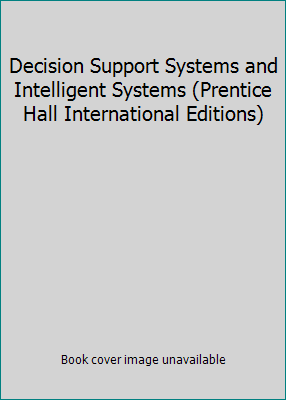 Decision Support Systems and Intelligent Systems (Prentice Hall International Editions)

Book cover image unavailable